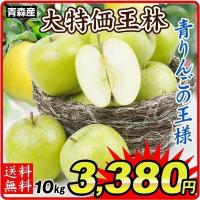 青森産
大特価王林
青りんごの王様
送料無料
10kg
3,380円